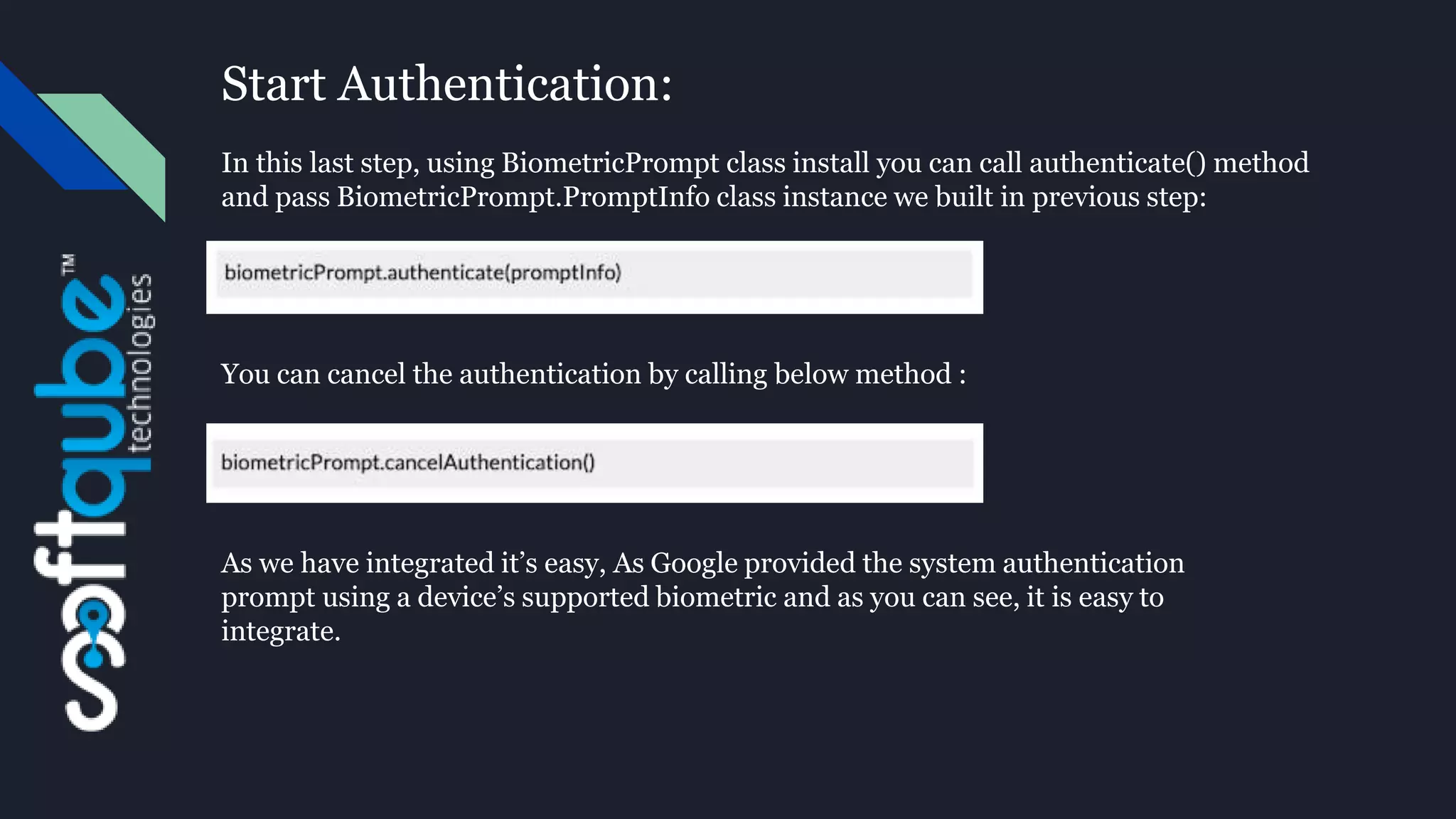 softqube™
technologies

Start Authentication:

In this last step, using BiometricPrompt class install you can call authenticate() method and pass BiometricPrompt.PromptInfo class instance we built in previous step:

biometricPrompt.authenticate(promptInfo)

You can cancel the authentication by calling below method :

biometricPrompt.cancelAuthentication()

As we have integrated it's easy, As Google provided the system authentication prompt using a device's supported biometric and as you can see, it is easy to integrate.